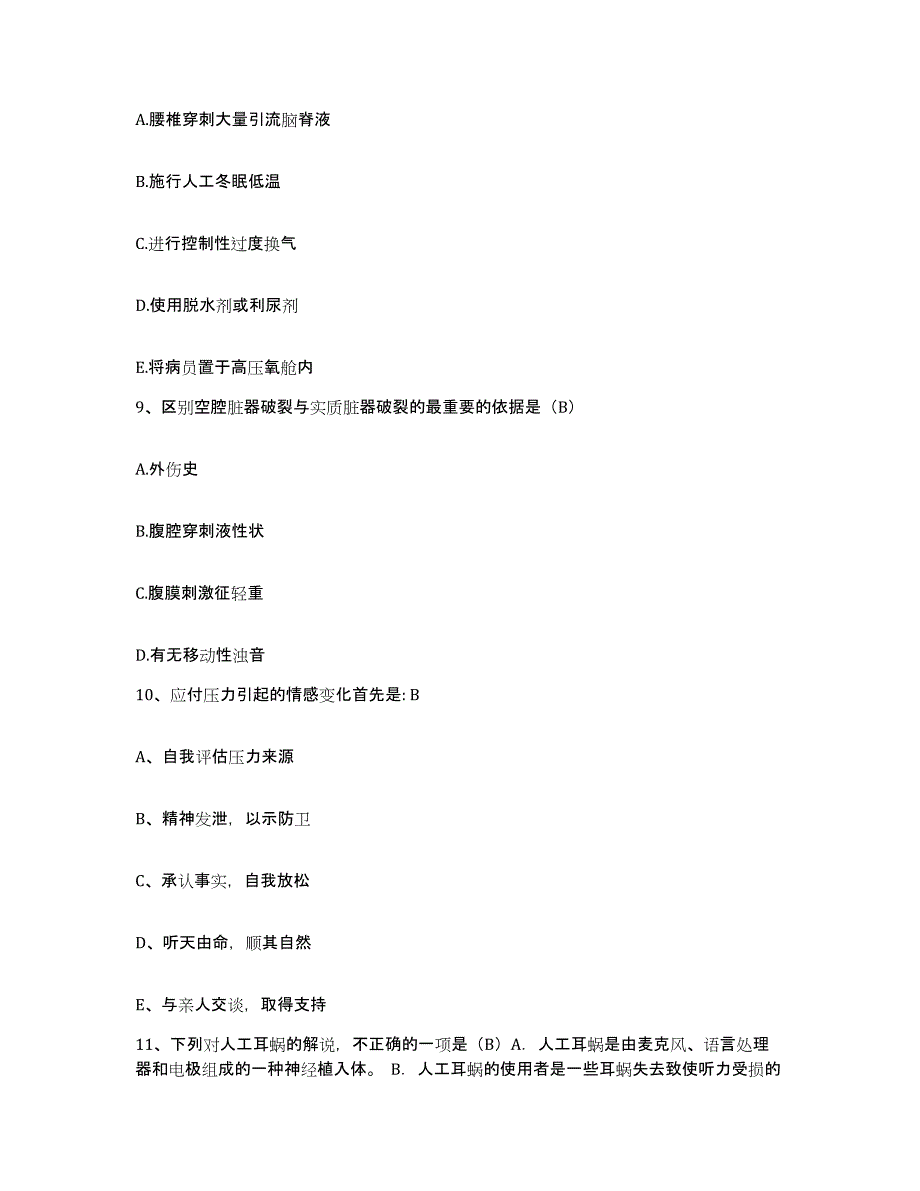 A.腰椎穿刺大量引流脑脊液

B.施行人工冬眠低温

C.进行控制性过度换气

D.使用脱水剂或利尿剂

E.将病员置于高压氧舱内

9、区别空腔脏器破裂与实质脏器破裂的最重要的依据是（B）

A.外伤史

B.腹腔穿刺液性状

C.腹膜刺激征轻重

D.有无移动性浊音

10、应付压力引起的情感变化首先是: B

A、自我评估压力来源

B、精神发泄，以示防卫

C、承认事实，自我放松

D、听天由命，顺其自然

E、与亲人交谈，取得支持

11、下列对人工耳蜗的解说，不正确的一项是（B）A. 人工耳蜗是由麦克风、语言处理器和电极组成的一种神经植入体。 B. 人工耳蜗的使用者是一些耳蜗失去致使听力受损的